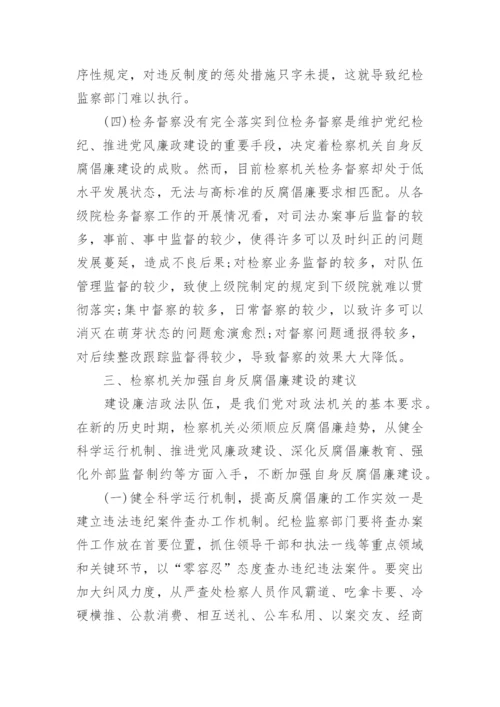 序性规定，对违反制度的惩处措施只字未提，这就导致纪检监察部门难以执行。

(四)检务督察没有完全落实到位检务督察是维护党纪检纪、推进党风廉政建设的重要手段，决定着检察机关自身反腐倡廉建设的成败。然而，目前检察机关检务督察却处于低水平发展状态，无法与高标准的反腐倡廉要求相匹配。从各级院检务督察工作的开展情况看，对司法办案事后监督的较多，事前、事中监督的较少，使得许多可以及时纠正的问题发展蔓延，造成不良后果;对检察业务监督的较多，对队伍管理监督的较少，致使上级院制定的规定到下级院就难以贯彻落实;集中督察的较多，日常督察的较少，以致许多可以消灭在萌芽状态的问题愈演愈烈;对督察问题通报得较多，对后续整改跟踪监督得较少，导致督察的效果大大降低。

三、检察机关加强自身反腐倡廉建设的建议

建设廉洁政法队伍，是我们党对政法机关的基本要求。在新的历史时期，检察机关必须顺应反腐倡廉趋势，从健全科学运行机制、推进党风廉政建设、深化反腐倡廉教育、强化外部监督制约等方面入手，不断加强自身反腐倡廉建设。

(一)健全科学运行机制，提高反腐倡廉的工作实效一是建立违法违纪案件查办工作机制。纪检监察部门要将查办案件工作放在首要位置，抓住领导干部和执法一线等重点领域和关键环节，以“零容忍”态度查办违纪违法案件。要突出加大纠风力度，从严查处检察人员作风霸道、吃拿卡要、冷硬横推、公款消费、相互送礼、公车私用、以案交友、经商